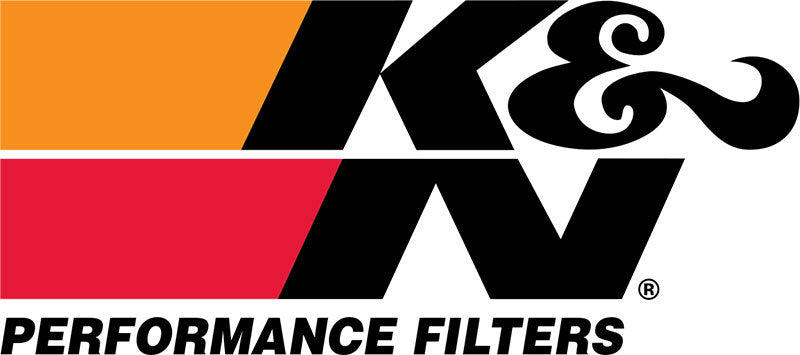 K&N®
PERFORMANCE FILTERS